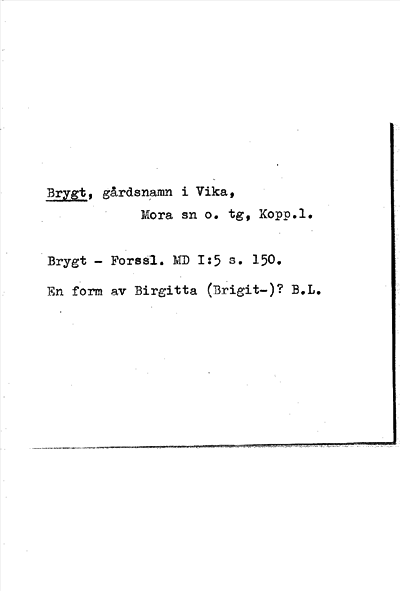 Brygt, gårdsnamn i Vika,
Mora sn o. tg, Kopp.l.

Brygt - Forssl. MD I:5 s. 150.

En form av Birgitta (Brigit-)? B.L.